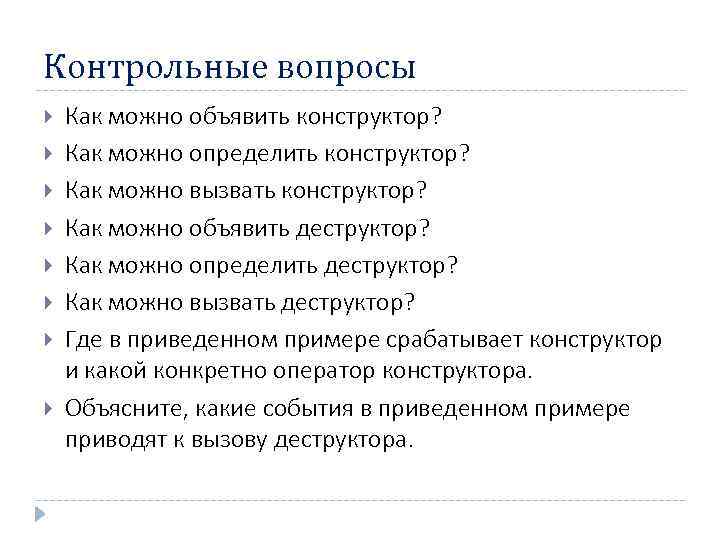 Контрольные вопросы

Как можно объявить конструктор?

Как можно определить конструктор?

Как можно вызвать конструктор?

Как можно объявить деструктор?

Как можно определить деструктор?

Как можно вызвать деструктор?

Где в приведенном примере срабатывает конструктор и какой конкретно оператор конструктора.

Объясните, какие события в приведенном примере приводят к вызову деструктора.